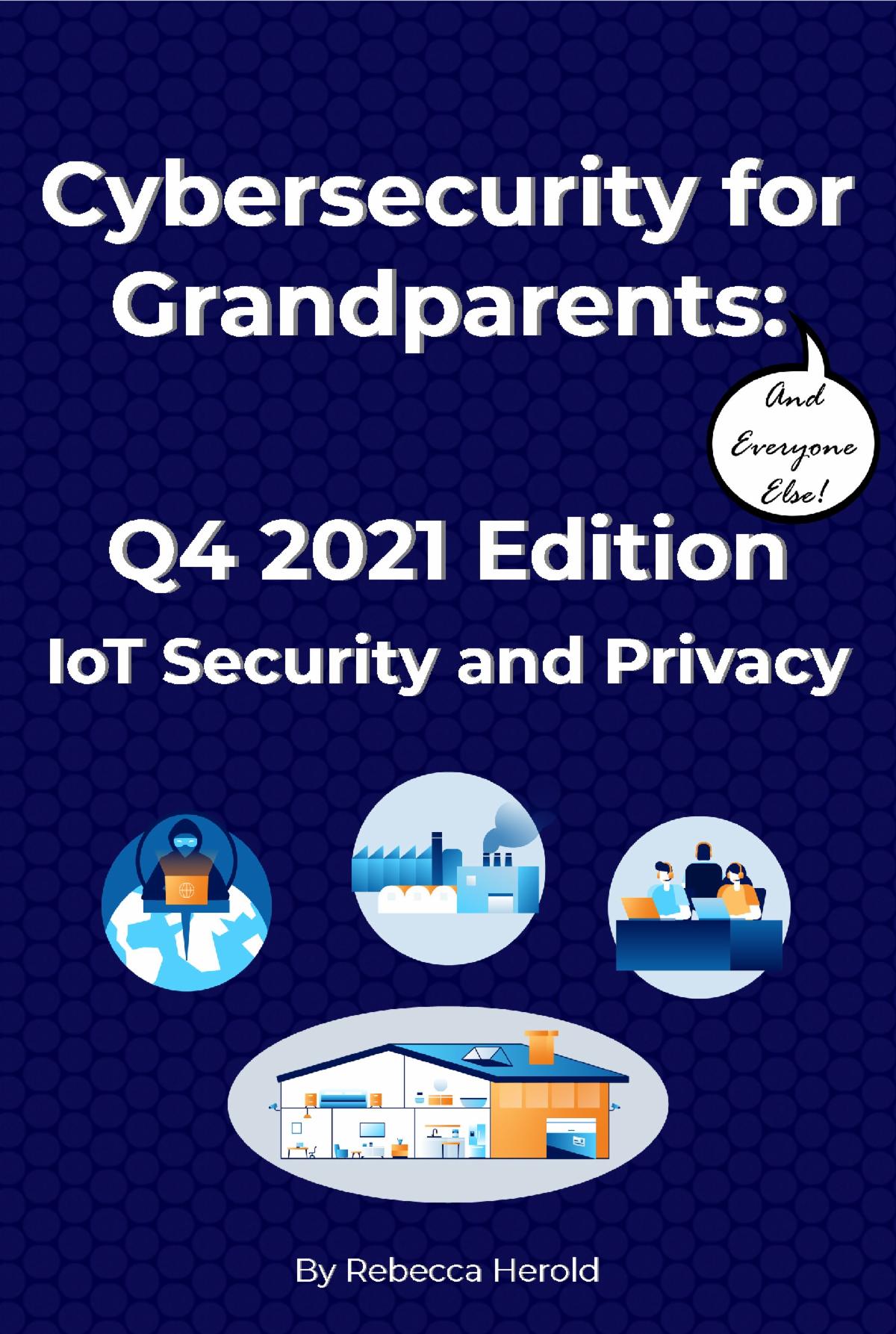 Cybersecurity for Grandparents:

And Everyone Else!

Q4 2021 Edition

IoT Security and Privacy

By Rebecca Herold